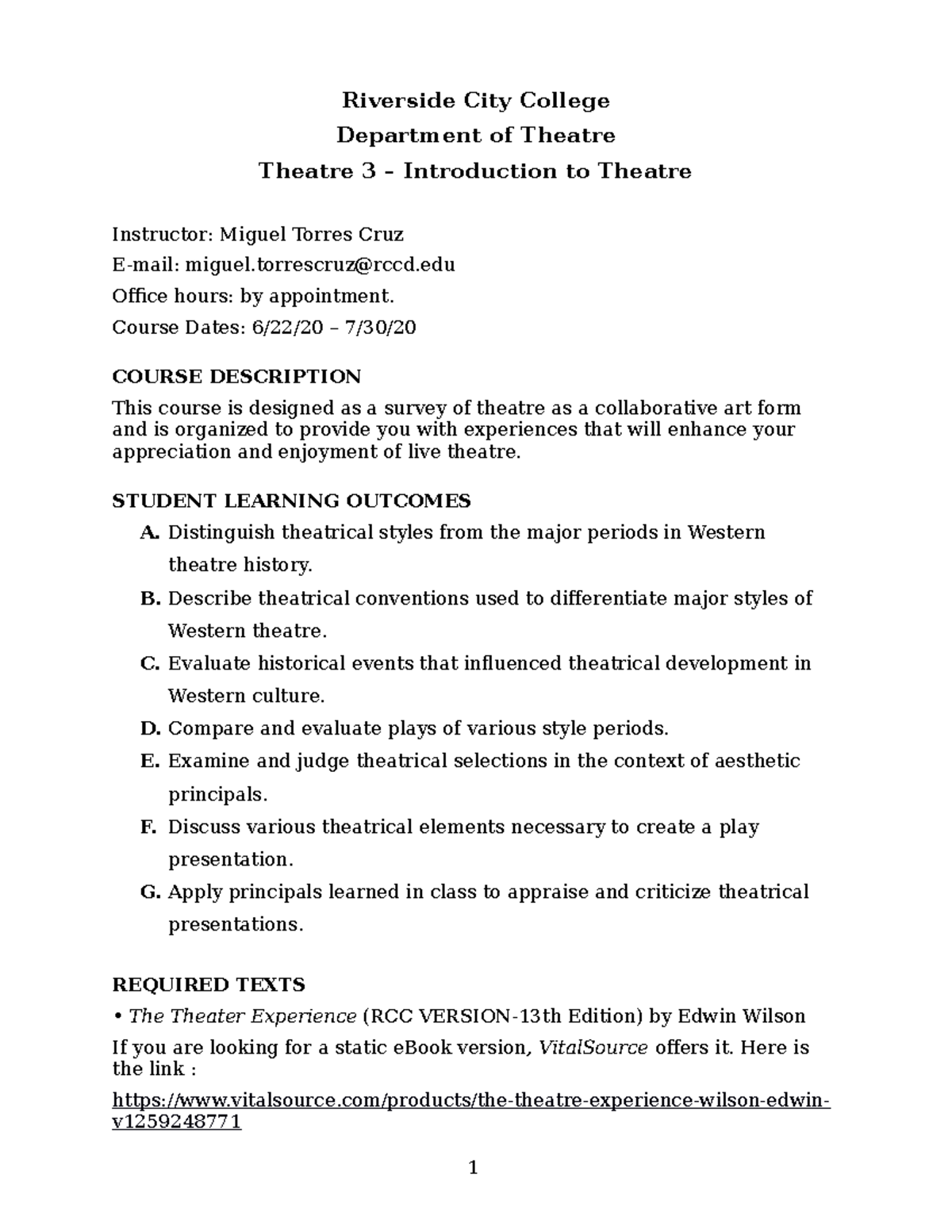 Riverside City College
Department of Theatre
Theatre 3 – Introduction to Theatre

Instructor: Miguel Torres Cruz
E-mail: miguel.torrescruz@rccd.edu
Office hours: by appointment.
Course Dates: 6/22/20 – 7/30/20

COURSE DESCRIPTION
This course is designed as a survey of theatre as a collaborative art form and is organized to provide you with experiences that will enhance your appreciation and enjoyment of live theatre.

STUDENT LEARNING OUTCOMES
A. Distinguish theatrical styles from the major periods in Western theatre history.
B. Describe theatrical conventions used to differentiate major styles of Western theatre.
C. Evaluate historical events that influenced theatrical development in Western culture.
D. Compare and evaluate plays of various style periods.
E. Examine and judge theatrical selections in the context of aesthetic principals.
F. Discuss various theatrical elements necessary to create a play presentation.
G. Apply principals learned in class to appraise and criticize theatrical presentations.

REQUIRED TEXTS
• The Theater Experience (RCC VERSION-13th Edition) by Edwin Wilson
If you are looking for a static eBook version, VitalSource offers it. Here is the link :
https://www.vitalsource.com/products/the-theatre-experience-wilson-edwin-v1259248771

1